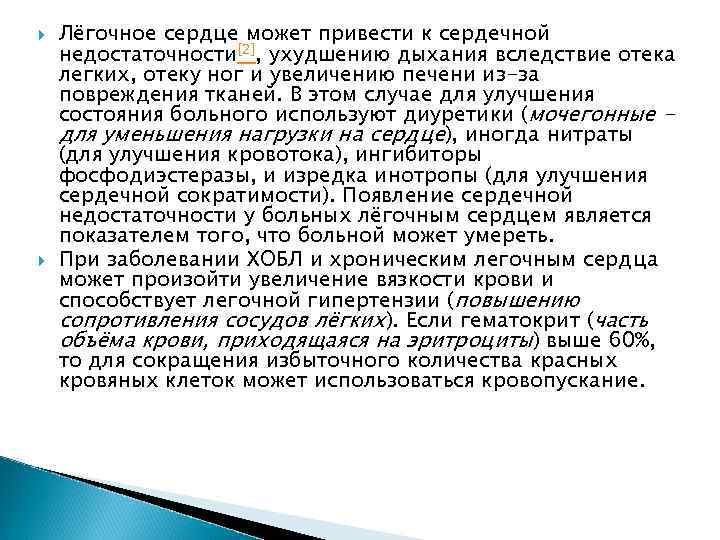 Лёгочное сердце может привести к сердечной недостаточности[2], ухудшению дыхания вследствие отека легких, отеку ног и увеличению печени из-за повреждения тканей. В этом случае для улучшения состояния больного используют диуретики (мочегонные - для уменьшения нагрузки на сердце), иногда нитраты (для улучшения кровотока), ингибиторы фосфодиэстеразы, и изредка инотропы (для улучшения сердечной сократимости). Появление сердечной недостаточности у больных лёгочным сердцем является показателем того, что больной может умереть.

При заболевании ХОБЛ и хроническим легочным сердца может произойти увеличение вязкости крови и способствует легочной гипертензии (повышению сопротивления сосудов лёгких). Если гематокрит (часть объёма крови, приходящаяся на эритроциты) выше 60%, то для сокращения избыточного количества красных кровяных клеток может использоваться кровопускание.